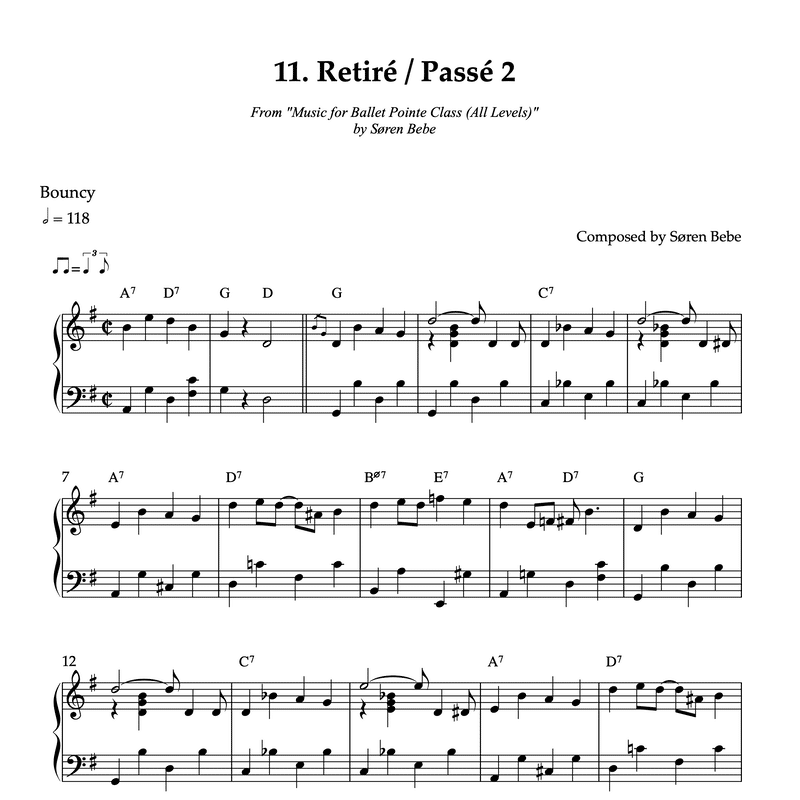 11. Retiré / Passé 2

From "Music for Ballet Pointe Class (All Levels)"
by Søren Bebe

Bouncy
♩ = 118

Composed by Søren Bebe

$A^7$ $D^7$ G D G $C^7$

7 $A^7$ $D^7$ $B^{ø7}$ $E^7$ $A^7$ $D^7$ G

12 $C^7$ $A^7$ $D^7$